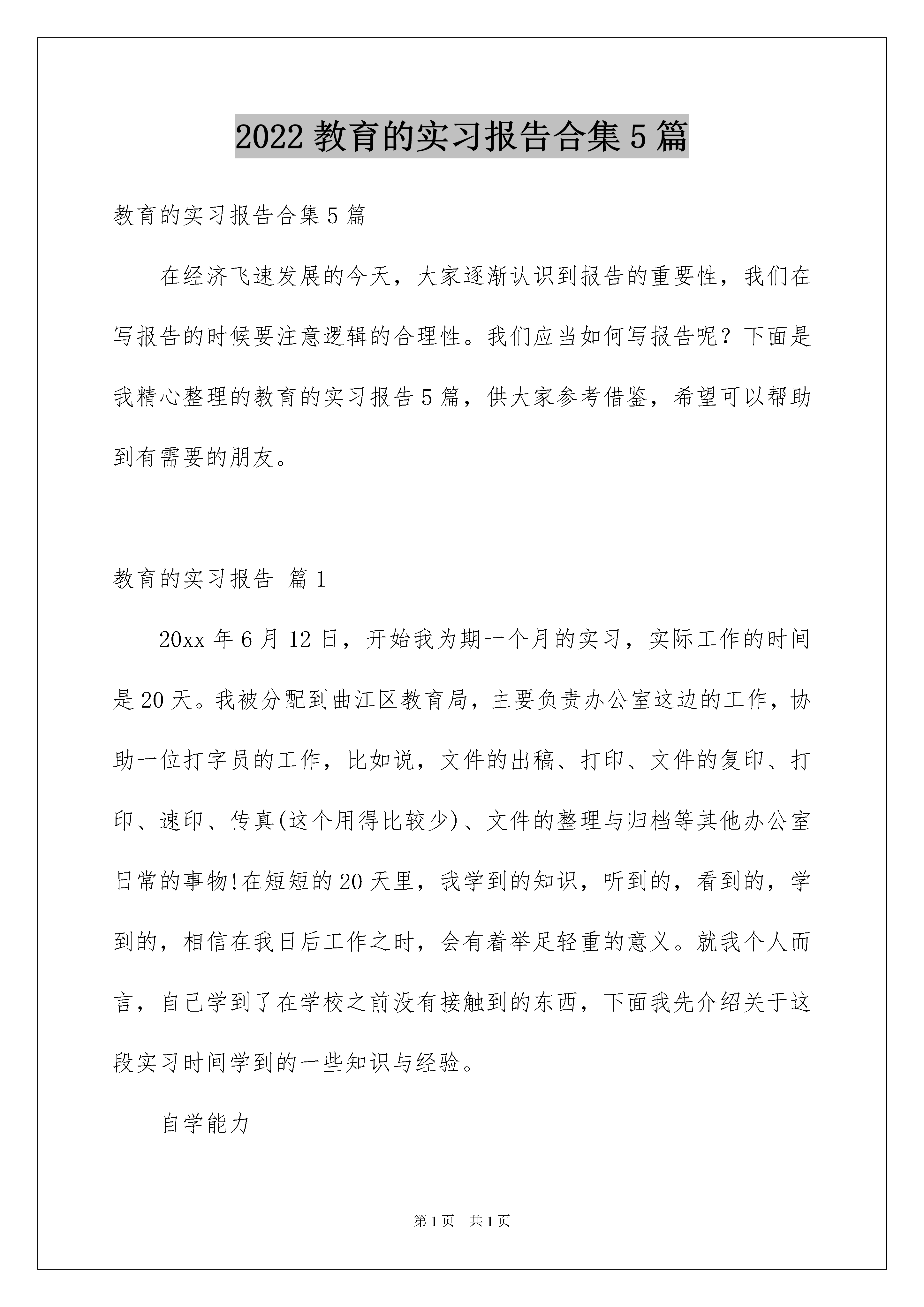 2022 教育的实习报告合集 5 篇

教育的实习报告合集 5 篇

在经济飞速发展的今天，大家逐渐认识到报告的重要性，我们在写报告的时候要注意逻辑的合理性。我们应当如何写报告呢？下面是我精心整理的教育的实习报告 5 篇，供大家参考借鉴，希望可以帮助到有需要的朋友。

教育的实习报告 篇 1

20xx 年 6 月 12 日，开始我为期一个月的实习，实际工作的时间是 20 天。我被分配到曲江区教育局，主要负责办公室这边的工作，协助一位打字员的工作，比如说，文件的出稿、打印、文件的复印、打印、速印、传真(这个用得比较少)、文件的整理与归档等其他办公室日常的事物!在短短的 20 天里，我学到的知识，听到的，看到的，学到的，相信在我日后工作之时，会有着举足轻重的意义。就我个人而言，自己学到了在学校之前没有接触到的东西，下面我先介绍关于这段实习时间学到的一些知识与经验。

自学能力

第 1 页 共 1 页